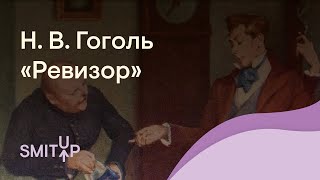 Н. В. Гоголь
«Ревизор»

SMITUP